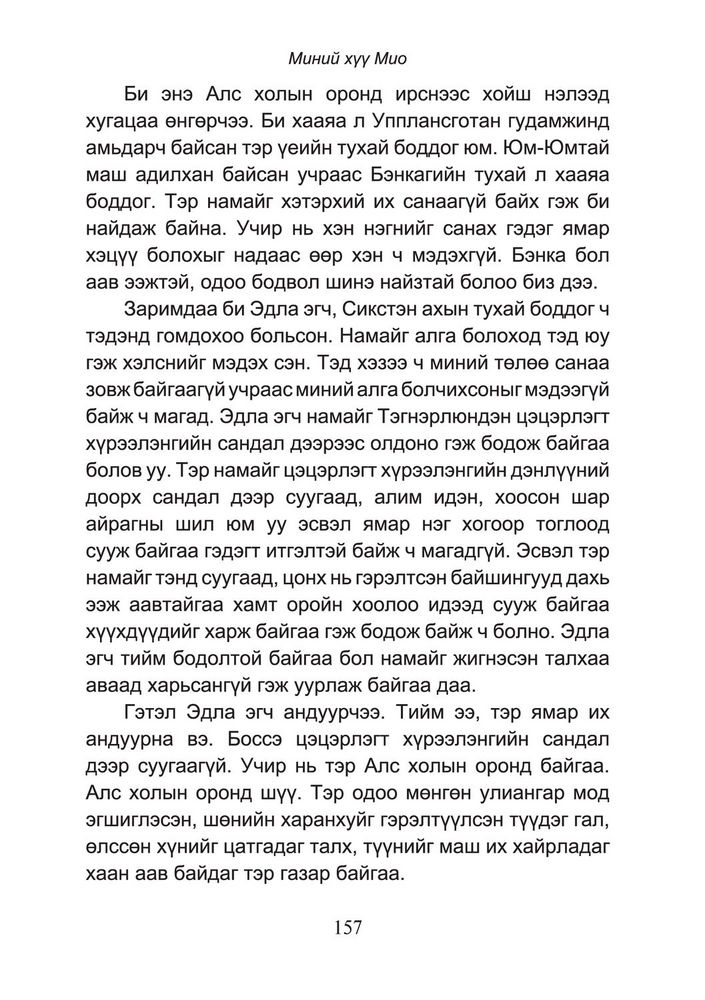 Миний хүү Мио

Би энэ Алс холын оронд ирснээс хойш нэлээд хугацаа өнгөрчээ. Би хааяа л Уппландсготан гудамжинд амьдарч байсан тэр үеийн тухай боддог юм. Юм-Юмтай маш адилхан байсан учраас Бэнкагийн тухай л хааяа боддог. Тэр намайг хэтэрхий их санаагүй байх гэж би найдаж байна. Учир нь хэн нэгнийг санах гэдэг ямар хэцүү болохыг надаас өөр хэн ч мэдэхгүй. Бэнка бол аав ээжтэй, одоо бодвол шинэ найзтай болоо биз дээ.

Заримдаа би Эдла эгч, Сикстэн ахын тухай боддог ч тэдэнд гомдохоо больсон. Намайг алга болоход тэд юу гэж хэлснийг мэдэх сэн. Тэд хэзээ ч миний төлөө санаа зовж байгаагүй учраас миний алга болчихсоныг мэдээгүй байж ч магад. Эдла эгч намайг Тэгнэрлюндэн цэцэрлэгт хүрээлэнгийн сандал дээрээс олдоно гэж бодож байгаа болов уу. Тэр намайг цэцэрлэгт хүрээлэнгийн дэнлүүний доорх сандал дээр суугаад, алим идэн, хоосон шар айрагны шил юм уу эсвэл ямар нэг хогоор тоглоод сууж байгаа гэдэгт итгэлтэй байж ч магадгүй. Эсвэл тэр намайг тэнд суугаад, цонх нь гэрэлтсэн байшингууд дахь ээж аавтайгаа хамт оройн хоолоо идээд сууж байгаа хүүхдүүдийг харж байгаа гэж бодож байж ч болно. Эдла эгч тийм бодолтой байгаа бол намайг жигнэсэн талхаа аваад харьсангүй гэж уурлаж байгаа даа.

Гэтэл Эдла эгч андуурчээ. Тийм ээ, тэр ямар их андуурна вэ. Боссэ цэцэрлэгт хүрээлэнгийн сандал дээр суугаагүй. Учир нь тэр Алс холын оронд байгаа. Алс холын оронд шүү. Тэр одоо мөнгөн улиангар мод эгшиглэсэн, шөнийн харанхуйг гэрэлтүүлсэн түүдэг гал, өлссөн хүнийг цатгадаг талх, түүнийг маш их хайрладаг хаан аав байдаг тэр газар байгаа.

157